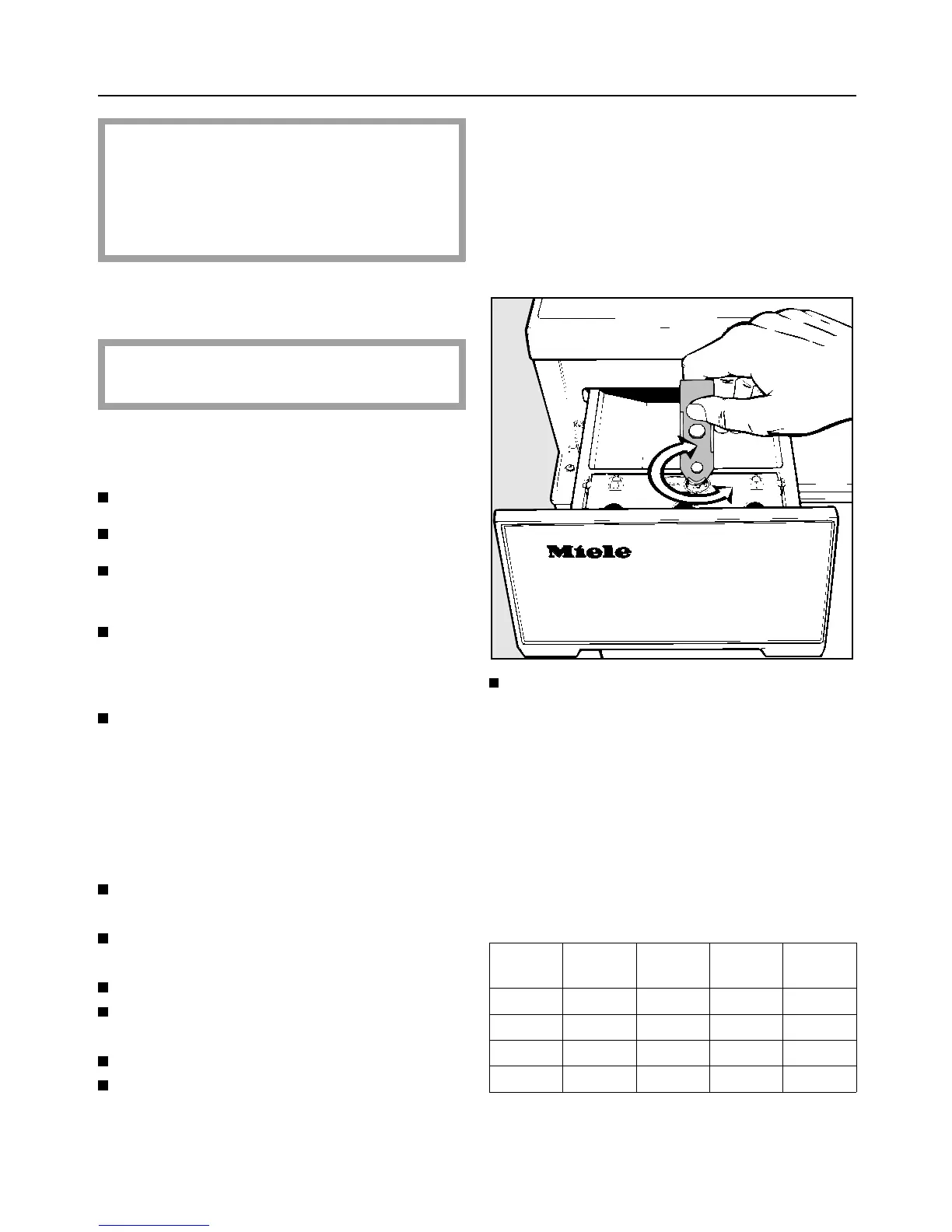 Miele